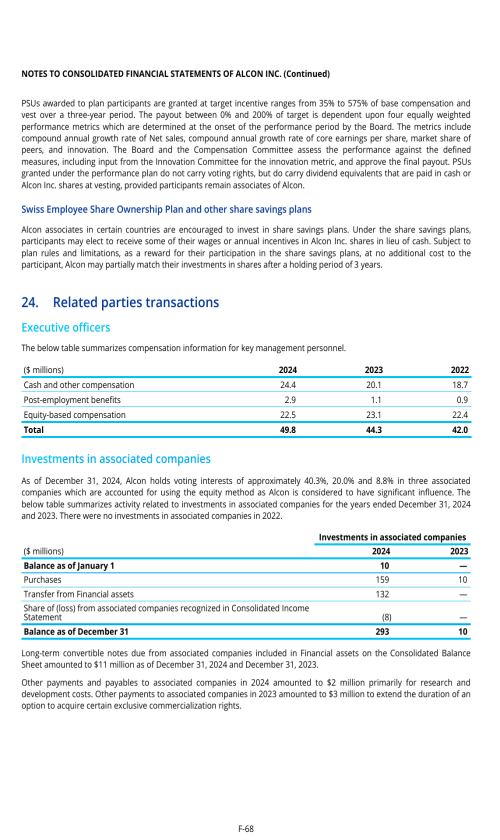 NOTES TO CONSOLIDATED FINANCIAL STATEMENTS OF ALCON INC. (Continued)

PSUs awarded to plan participants are granted at target incentive ranges from 35% to 575% of base compensation and vest over a three-year period. The payout between 0% and 200% of target is dependent upon four equally weighted performance metrics which are determined at the onset of the performance period by the Board. The metrics include compound annual growth rate of Net sales, compound annual growth rate of core earnings per share, market share of peers, and innovation. The Board and the Compensation Committee assess the performance against the defined measures, including input from the Innovation Committee for the innovation metric, and approve the final payout. PSUs granted under the performance plan do not carry voting rights, but do carry dividend equivalents that are paid in cash or Alcon Inc. shares at vesting, provided participants remain associates of Alcon.

Swiss Employee Share Ownership Plan and other share savings plans

Alcon associates in certain countries are encouraged to invest in share savings plans. Under the share savings plans, participants may elect to receive some of their wages or annual incentives in Alcon Inc. shares in lieu of cash. Subject to plan rules and limitations, as a reward for their participation in the share savings plans, at no additional cost to the participant, Alcon may partially match their investments in shares after a holding period of 3 years.

24. Related parties transactions

Executive officers

The below table summarizes compensation information for key management personnel.

| ($ millions) | 2024 | 2023 | 2022 |
|---|---|---|---|
| Cash and other compensation | 24.4 | 20.1 | 18.7 |
| Post-employment benefits | 2.9 | 1.1 | 0.9 |
| Equity-based compensation | 22.5 | 23.1 | 22.4 |
| Total | 49.8 | 44.3 | 42.0 |

Investments in associated companies

As of December 31, 2024, Alcon holds voting interests of approximately 40.3%, 20.0% and 8.8% in three associated companies which are accounted for using the equity method as Alcon is considered to have significant influence. The below table summarizes activity related to investments in associated companies for the years ended December 31, 2024 and 2023. There were no investments in associated companies in 2022.

| | Investments in associated companies | |
|---|---|---|
| ($ millions) | 2024 | 2023 |
| Balance as of January 1 | 10 | — |
| Purchases | 159 | 10 |
| Transfer from Financial assets | 132 | — |
| Share of (loss) from associated companies recognized in Consolidated Income Statement | (8) | — |
| Balance as of December 31 | 293 | 10 |

Long-term convertible notes due from associated companies included in Financial assets on the Consolidated Balance Sheet amounted to $11 million as of December 31, 2024 and December 31, 2023.

Other payments and payables to associated companies in 2024 amounted to $2 million primarily for research and development costs. Other payments to associated companies in 2023 amounted to $3 million to extend the duration of an option to acquire certain exclusive commercialization rights.

F-68